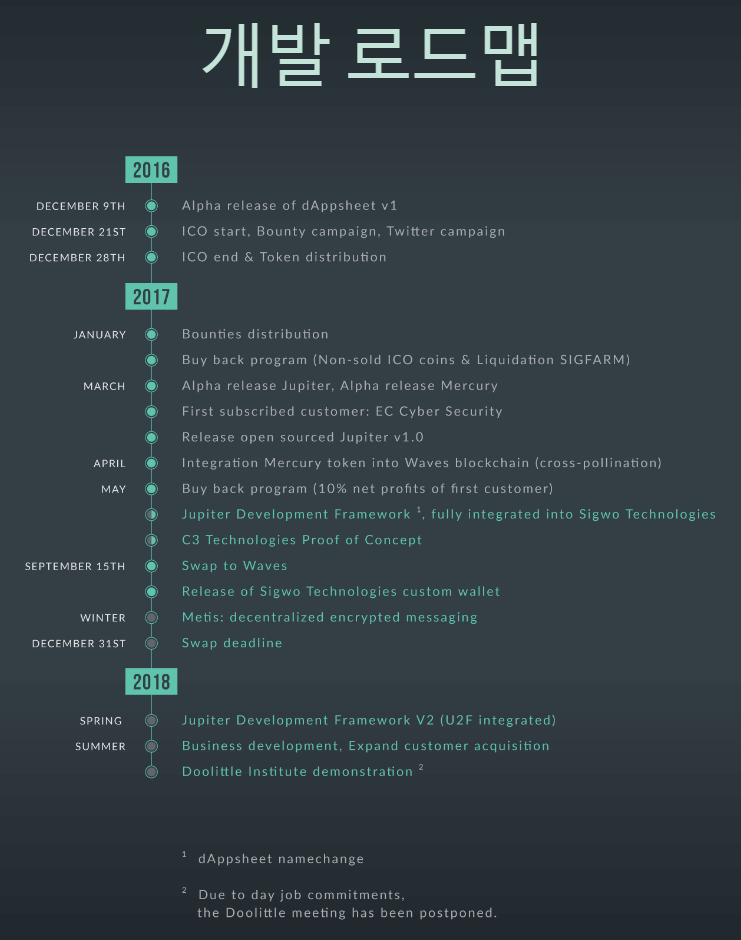 개발 로드맵

2016

DECEMBER 9TH Alpha release of dAppsheet v1

DECEMBER 21ST ICO start, Bounty campaign, Twitter campaign

DECEMBER 28TH ICO end & Token distribution

2017

JANUARY Bounties distribution

Buy back program (Non-sold ICO coins & Liquidation SIGFARM)

MARCH Alpha release Jupiter, Alpha release Mercury

First subscribed customer: EC Cyber Security

Release open sourced Jupiter v1.0

APRIL Integration Mercury token into Waves blockchain (cross-pollination)

MAY Buy back program (10% net profits of first customer)

Jupiter Development Framework $^1$, fully integrated into Sigwo Technologies

C3 Technologies Proof of Concept

SEPTEMBER 15TH Swap to Waves

Release of Sigwo Technologies custom wallet

WINTER Metis: decentralized encrypted messaging

DECEMBER 31ST Swap deadline

2018

SPRING Jupiter Development Framework V2 (U2F integrated)

SUMMER Business development, Expand customer acquisition

Doolittle Institute demonstration $^2$

$^1$ dAppsheet namechange

$^2$ Due to day job commitments, the Doolittle meeting has been postponed.